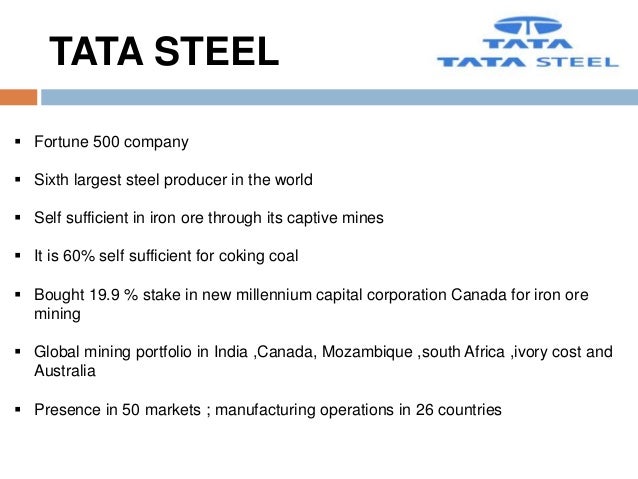 TATA STEEL

TATA
TATA STEEL

▪ Fortune 500 company

▪ Sixth largest steel producer in the world

▪ Self sufficient in iron ore through its captive mines

▪ It is 60% self sufficient for coking coal

▪ Bought 19.9 % stake in new millennium capital corporation Canada for iron ore mining

▪ Global mining portfolio in India ,Canada, Mozambique ,south Africa ,ivory cost and Australia

▪ Presence in 50 markets ; manufacturing operations in 26 countries